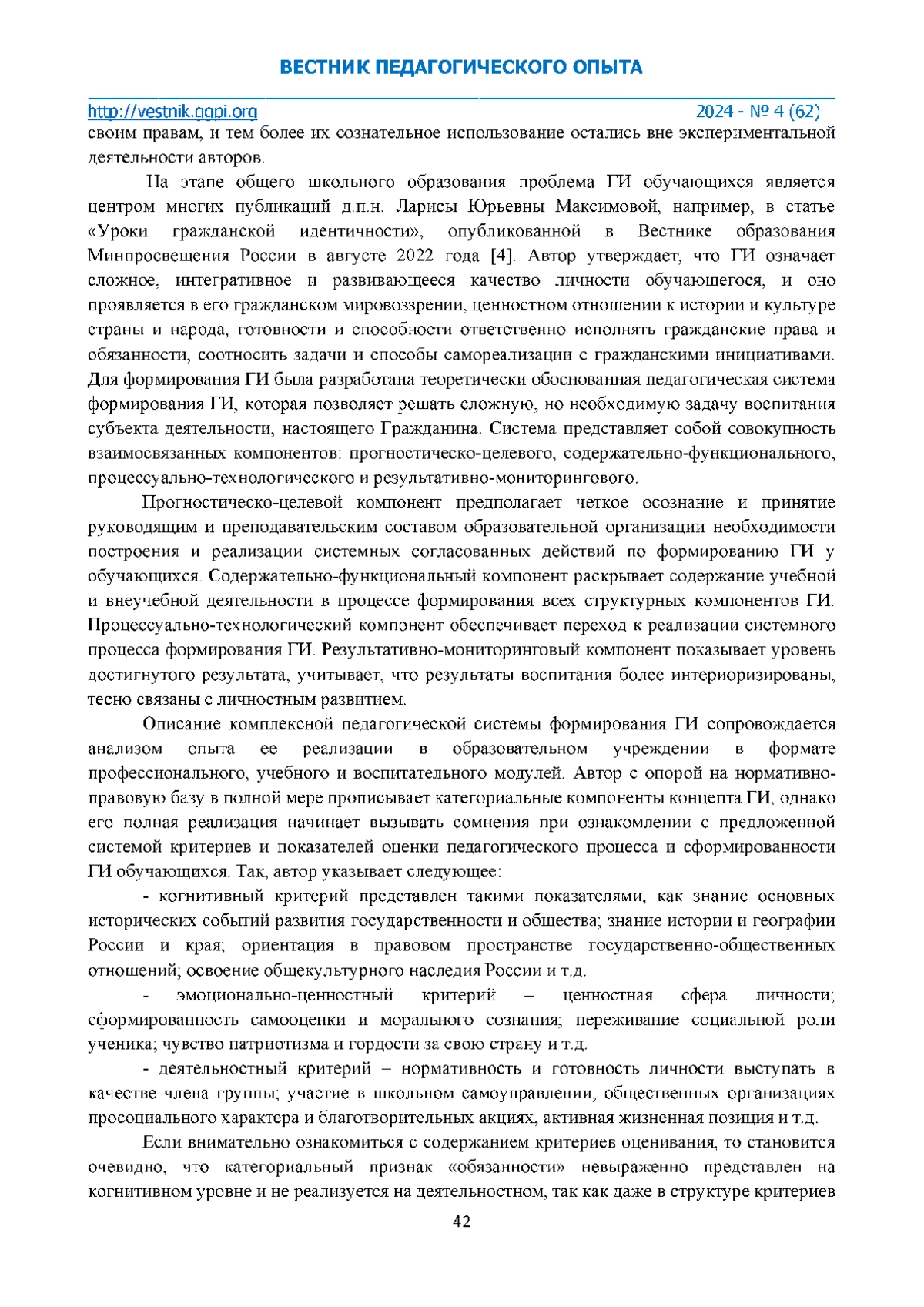 ВЕСТНИК ПЕДАГОГИЧЕСКОГО ОПЫТА

http://vestnik.ggpi.org 2024 - № 4 (62)

своим правам, и тем более их сознательное использование остались вне экспериментальной деятельности авторов.

На этапе общего школьного образования проблема ГИ обучающихся является центром многих публикаций д.п.н. Ларисы Юрьевны Максимовой, например, в статье «Уроки гражданской идентичности», опубликованной в Вестнике образования Минпросвещения России в августе 2022 года [4]. Автор утверждает, что ГИ означает сложное, интегративное и развивающееся качество личности обучающегося, и оно проявляется в его гражданском мировоззрении, ценностном отношении к истории и культуре страны и народа, готовности и способности ответственно исполнять гражданские права и обязанности, соотносить задачи и способы самореализации с гражданскими инициативами. Для формирования ГИ была разработана теоретически обоснованная педагогическая система формирования ГИ, которая позволяет решать сложную, но необходимую задачу воспитания субъекта деятельности, настоящего Гражданина. Система представляет собой совокупность взаимосвязанных компонентов: прогностическо-целевого, содержательно-функционального, процессуально-технологического и результативно-мониторингового.

Прогностическо-целевой компонент предполагает четкое осознание и принятие руководящим и преподавательским составом образовательной организации необходимости построения и реализации системных согласованных действий по формированию ГИ у обучающихся. Содержательно-функциональный компонент раскрывает содержание учебной и внеучебной деятельности в процессе формирования всех структурных компонентов ГИ. Процессуально-технологический компонент обеспечивает переход к реализации системного процесса формирования ГИ. Результативно-мониторинговый компонент показывает уровень достигнутого результата, учитывает, что результаты воспитания более интериоризированы, тесно связаны с личностным развитием.

Описание комплексной педагогической системы формирования ГИ сопровождается анализом опыта ее реализации в образовательном учреждении в формате профессионального, учебного и воспитательного модулей. Автор с опорой на нормативно-правовую базу в полной мере прописывает категориальные компоненты концепта ГИ, однако его полная реализация начинает вызывать сомнения при ознакомлении с предложенной системой критериев и показателей оценки педагогического процесса и сформированности ГИ обучающихся. Так, автор указывает следующее:

- когнитивный критерий представлен такими показателями, как знание основных исторических событий развития государственности и общества; знание истории и географии России и края; ориентация в правовом пространстве государственно-общественных отношений; освоение общекультурного наследия России и т.д.

- эмоционально-ценностный критерий – ценностная сфера личности; сформированность самооценки и морального сознания; переживание социальной роли ученика; чувство патриотизма и гордости за свою страну и т.д.

- деятельностный критерий – нормативность и готовность личности выступать в качестве члена группы; участие в школьном самоуправлении, общественных организациях просоциального характера и благотворительных акциях, активная жизненная позиция и т.д.

Если внимательно ознакомиться с содержанием критериев оценивания, то становится очевидно, что категориальный признак «обязанности» невыраженно представлен на когнитивном уровне и не реализуется на деятельностном, так как даже в структуре критериев

42